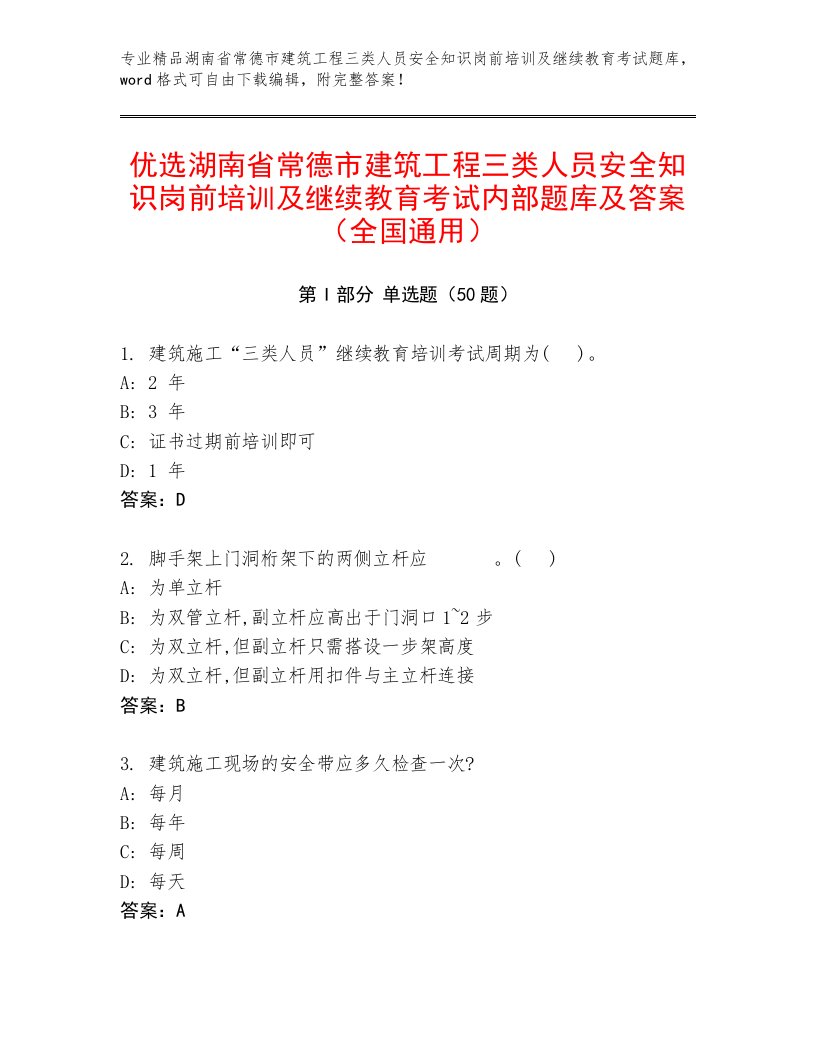 专业精品湖南省常德市建筑工程三类人员安全知识岗前培训及继续教育考试题库，word 格式可自由下载编辑，附完整答案！

优选湖南省常德市建筑工程三类人员安全知识岗前培训及继续教育考试内部题库及答案（全国通用）

第 I 部分 单选题（50 题）

1. 建筑施工“三类人员”继续教育培训考试周期为(　)。
A: 2 年
B: 3 年
C: 证书过期前培训即可
D: 1 年
答案：D

2. 脚手架上门洞桁架下的两侧立杆应　　　。(　)
A: 为单立杆
B: 为双管立杆,副立杆应高出于门洞口 1~2 步
C: 为双立杆,但副立杆只需搭设一步架高度
D: 为双立杆,但副立杆用扣件与主立杆连接
答案：B

3. 建筑施工现场的安全带应多久检查一次?
A: 每月
B: 每年
C: 每周
D: 每天
答案：A